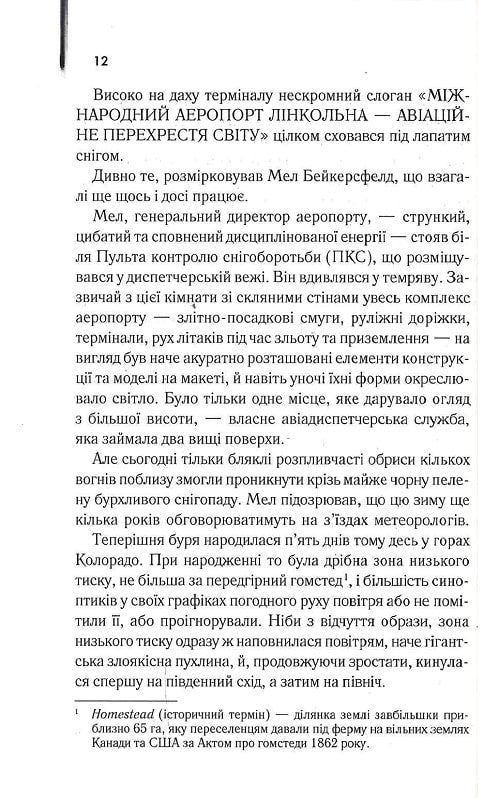 12

Високо на даху терміналу нескромний слоган «МІЖНАРОДНИЙ АЕРОПОРТ ЛІНКОЛЬНА — АВІАЦІЙНЕ ПЕРЕХРЕСТЯ СВІТУ» цілком сховався під лапатим снігом.

Дивно те, розмірковував Мел Бейкерсфелд, що взагалі ще щось і досі працює.

Мел, генеральний директор аеропорту, — стрункий, цибатий та сповнений дисциплінованої енергії — стояв біля Пульта контролю снігоборотьби (ПКС), що розміщувався у диспетчерській вежі. Він вдивлявся у темряву. Зазвичай з цієї кімнати зі скляними стінами увесь комплекс аеропорту — злітно-посадкові смуги, руліжні доріжки, термінали, рух літаків під час зльоту та приземлення — на вигляд був наче акуратно розташовані елементи конструкції та моделі на макеті, й навіть уночі їхні форми окреслювало світло. Було тільки одне місце, яке дарувало огляд з більшої висоти, — власне авіадиспетчерська служба, яка займала два вищі поверхи.

Але сьогодні тільки бляклі розпливчасті обриси кількох вогнів поблизу змогли проникнути крізь майже чорну пелену бурхливого снігопаду. Мел підозрював, що цю зиму ще кілька років обговорюватимуть на з'їздах метеорологів.

Теперішня буря народилася п'ять днів тому десь у горах Колорадо. При народженні то була дрібна зона низького тиску, не більша за передгірний гомстед$^1$, і більшість синоптиків у своїх графіках погодного руху повітря або не помітили її, або проігнорували. Ніби з відчуття образи, зона низького тиску одразу ж наповнилася повітрям, наче гігантська злоякісна пухлина, й, продовжуючи зростати, кинулася спершу на південний схід, а затим на північ.

$^1$ Homestead (історичний термін) — ділянка землі завбільшки приблизно 65 га, яку переселенцям давали під ферму на вільних землях Канади та США за Актом про гомстеди 1862 року.